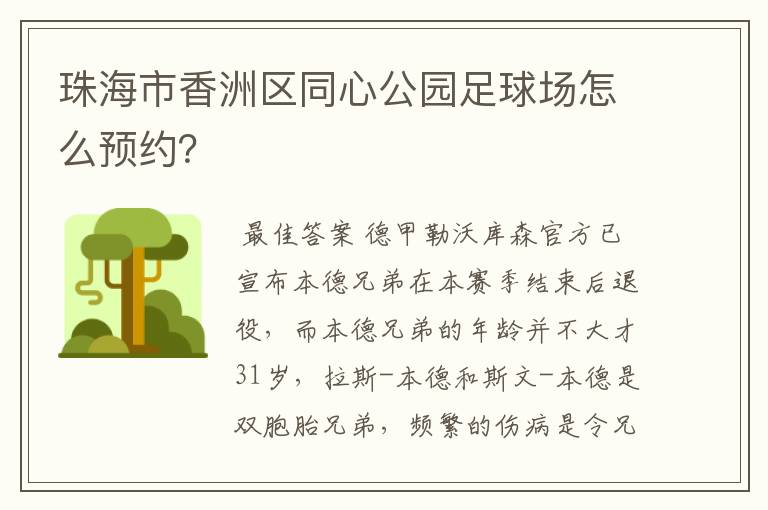 珠海市香洲区同心公园足球场怎么预约?

最佳答案 德甲勒沃库森官方已宣布本德兄弟在本赛季结束后退役，而本德兄弟的年龄并不大才31岁，拉斯-本德和斯文-本德是双胞胎兄弟，频繁的伤病是令兄